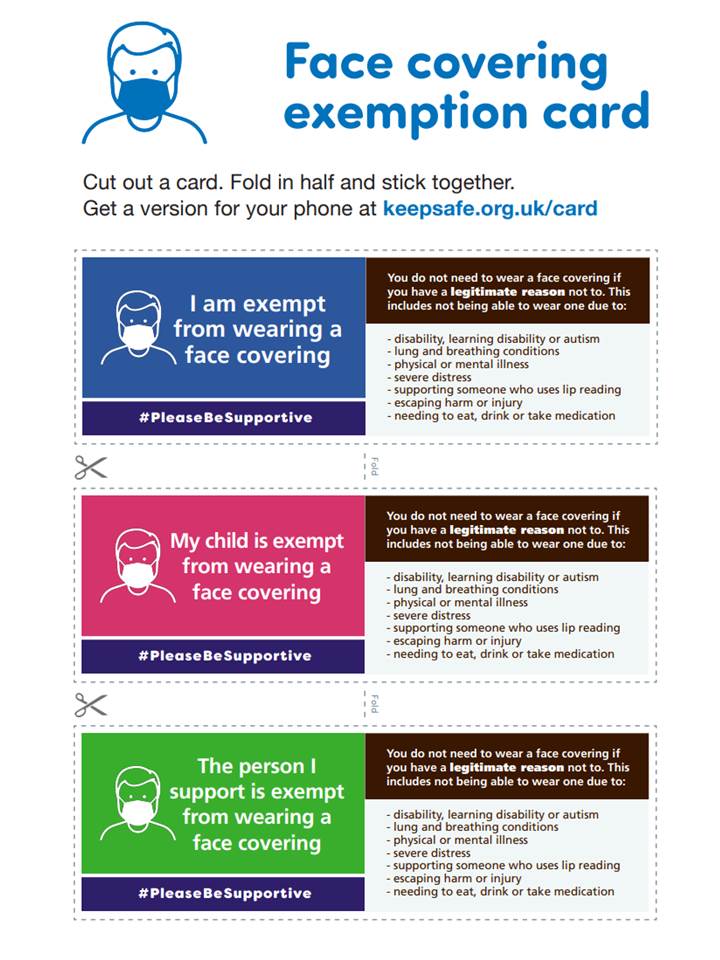 Face covering exemption card

Cut out a card. Fold in half and stick together.
Get a version for your phone at keepsafe.org.uk/card

I am exempt from wearing a face covering

#PleaseBeSupportive

You do not need to wear a face covering if you have a legitimate reason not to. This includes not being able to wear one due to:

- disability, learning disability or autism
- lung and breathing conditions
- physical or mental illness
- severe distress
- supporting someone who uses lip reading
- escaping harm or injury
- needing to eat, drink or take medication

Fold

My child is exempt from wearing a face covering

#PleaseBeSupportive

You do not need to wear a face covering if you have a legitimate reason not to. This includes not being able to wear one due to:

- disability, learning disability or autism
- lung and breathing conditions
- physical or mental illness
- severe distress
- supporting someone who uses lip reading
- escaping harm or injury
- needing to eat, drink or take medication

Fold

The person I support is exempt from wearing a face covering

#PleaseBeSupportive

You do not need to wear a face covering if you have a legitimate reason not to. This includes not being able to wear one due to:

- disability, learning disability or autism
- lung and breathing conditions
- physical or mental illness
- severe distress
- supporting someone who uses lip reading
- escaping harm or injury
- needing to eat, drink or take medication